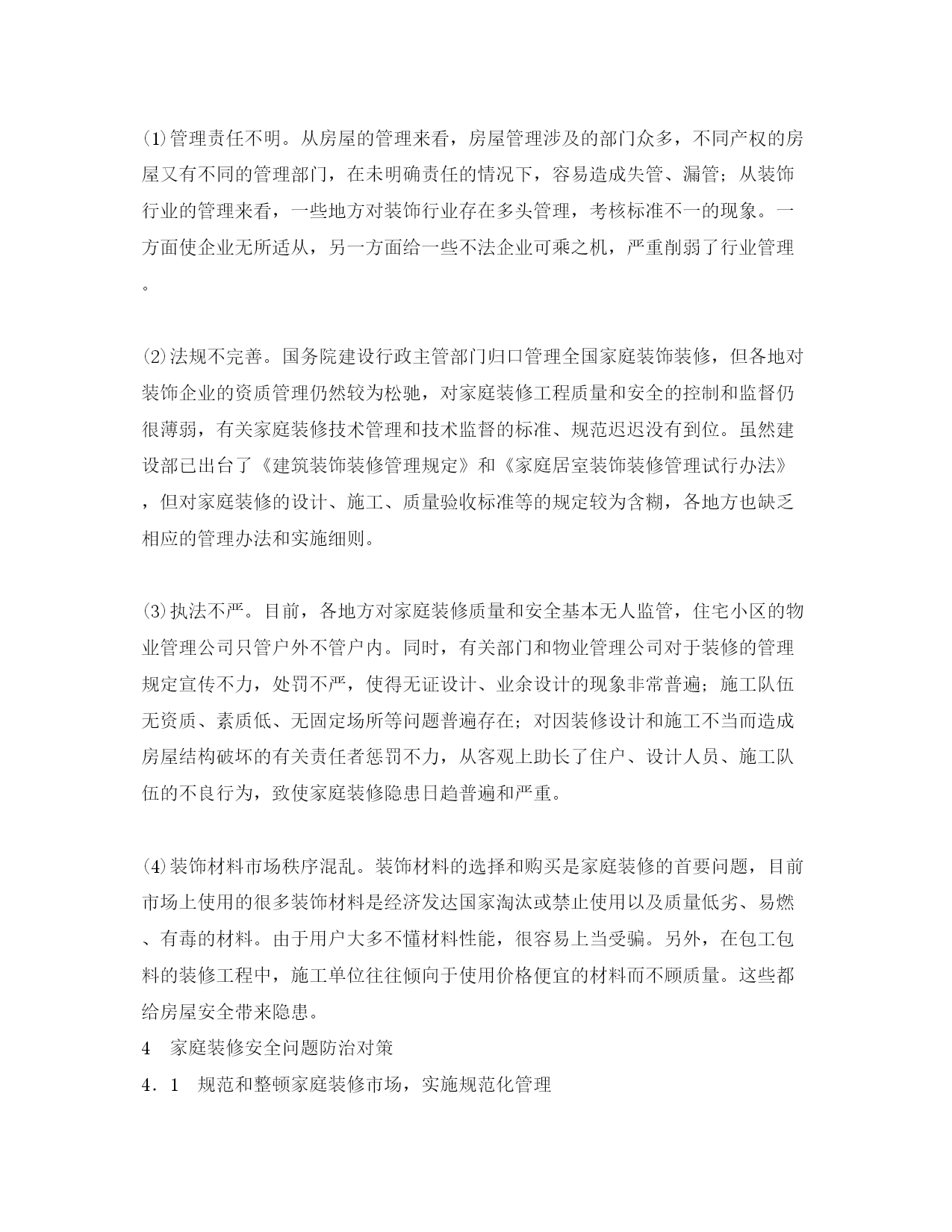 ⑴管理责任不明。从房屋的管理来看，房屋管理涉及的部门众多，不同产权的房屋又有不同的管理部门，在未明确责任的情况下，容易造成失管、漏管；从装饰行业的管理来看，一些地方对装饰行业存在多头管理，考核标准不一的现象。一方面使企业无所适从，另一方面给一些不法企业可乘之机，严重削弱了行业管理。

⑵法规不完善。国务院建设行政主管部门归口管理全国家庭装饰装修，但各地对装饰企业的资质管理仍然较为松驰，对家庭装修工程质量和安全的控制和监督仍很薄弱，有关家庭装修技术管理和技术监督的标准、规范迟迟没有到位。虽然建设部已出台了《建筑装饰装修管理规定》和《家庭居室装饰装修管理试行办法》，但对家庭装修的设计、施工、质量验收标准等的规定较为含糊，各地方也缺乏相应的管理办法和实施细则。

⑶执法不严。目前，各地方对家庭装修质量和安全基本无人监管，住宅小区的物业管理公司只管户外不管户内。同时，有关部门和物业管理公司对于装修的管理规定宣传不力，处罚不严，使得无证设计、业余设计的现象非常普遍；施工队伍无资质、素质低、无固定场所等问题普遍存在；对因装修设计和施工不当而造成房屋结构破坏的有关责任者惩罚不力，从客观上助长了住户、设计人员、施工队伍的不良行为，致使家庭装修隐患日趋普遍和严重。

⑷装饰材料市场秩序混乱。装饰材料的选择和购买是家庭装修的首要问题，目前市场上使用的很多装饰材料是经济发达国家淘汰或禁止使用以及质量低劣、易燃、有毒的材料。由于用户大多不懂材料性能，很容易上当受骗。另外，在包工包料的装修工程中，施工单位往往倾向于使用价格便宜的材料而不顾质量。这些都给房屋安全带来隐患。

4　家庭装修安全问题防治对策

4．1　规范和整顿家庭装修市场，实施规范化管理